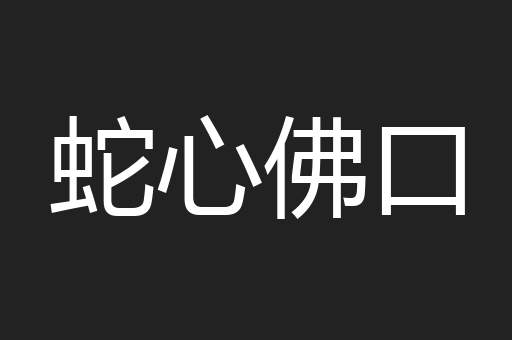 蛇心佛口